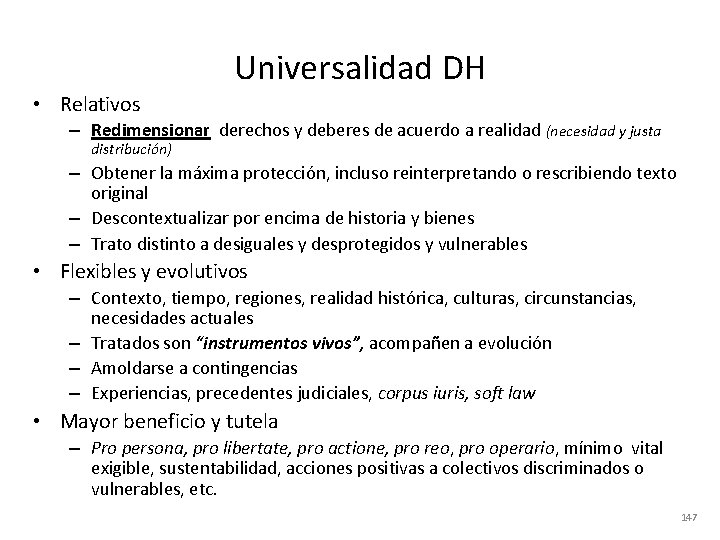 Universalidad DH

• Relativos
  – Redimensionar derechos y deberes de acuerdo a realidad (necesidad y justa distribución)
  – Obtener la máxima protección, incluso reinterpretando o rescribiendo texto original
  – Descontextualizar por encima de historia y bienes
  – Trato distinto a desiguales y desprotegidos y vulnerables
• Flexibles y evolutivos
  – Contexto, tiempo, regiones, realidad histórica, culturas, circunstancias, necesidades actuales
  – Tratados son "instrumentos vivos", acompañen a evolución
  – Amoldarse a contingencias
  – Experiencias, precedentes judiciales, corpus iuris, soft law
• Mayor beneficio y tutela
  – Pro persona, pro libertate, pro actione, pro reo, pro operario, mínimo vital exigible, sustentabilidad, acciones positivas a colectivos discriminados o vulnerables, etc.

147